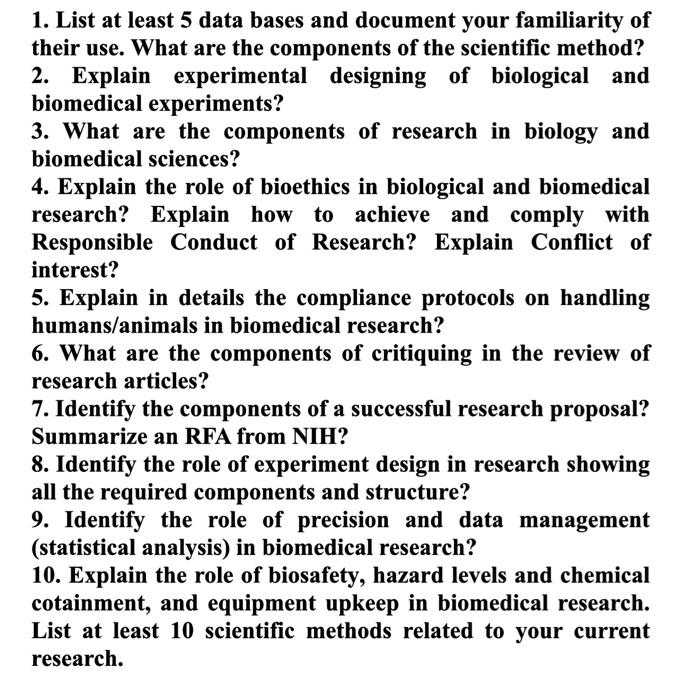 1. List at least 5 data bases and document your familiarity of their use. What are the components of the scientific method?
2. Explain experimental designing of biological and biomedical experiments?
3. What are the components of research in biology and biomedical sciences?
4. Explain the role of bioethics in biological and biomedical research? Explain how to achieve and comply with Responsible Conduct of Research? Explain Conflict of interest?
5. Explain in details the compliance protocols on handling humans/animals in biomedical research?
6. What are the components of critiquing in the review of research articles?
7. Identify the components of a successful research proposal? Summarize an RFA from NIH?
8. Identify the role of experiment design in research showing all the required components and structure?
9. Identify the role of precision and data management (statistical analysis) in biomedical research?
10. Explain the role of biosafety, hazard levels and chemical cotainment, and equipment upkeep in biomedical research. List at least 10 scientific methods related to your current research.